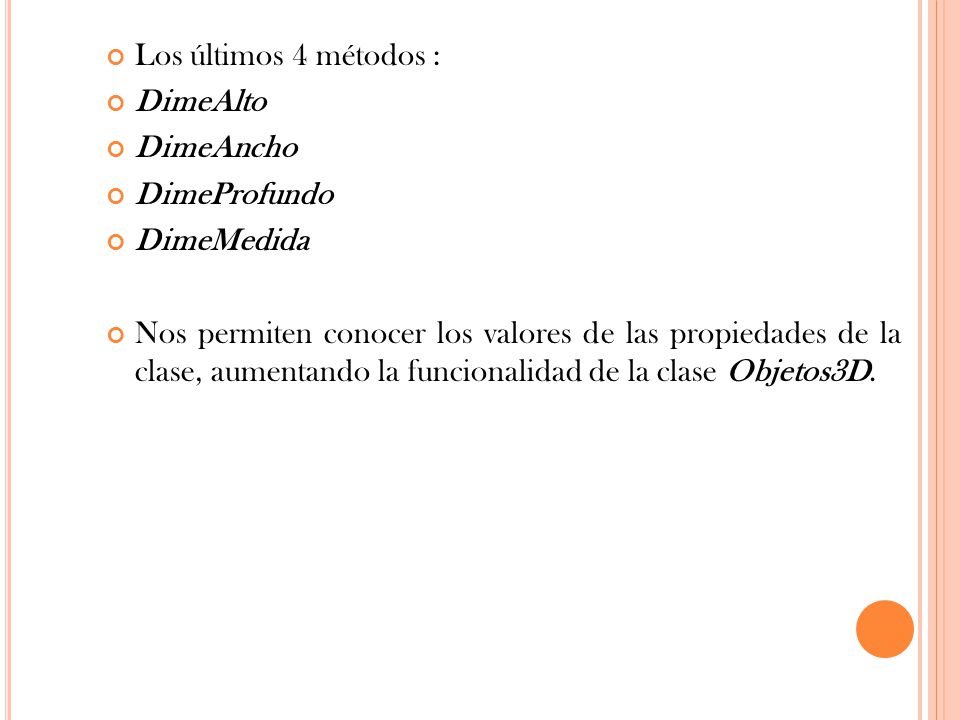 Los últimos 4 métodos :

DimeAlto

DimeAncho

DimeProfundo

DimeMedida

Nos permiten conocer los valores de las propiedades de la clase, aumentando la funcionalidad de la clase Objetos3D.